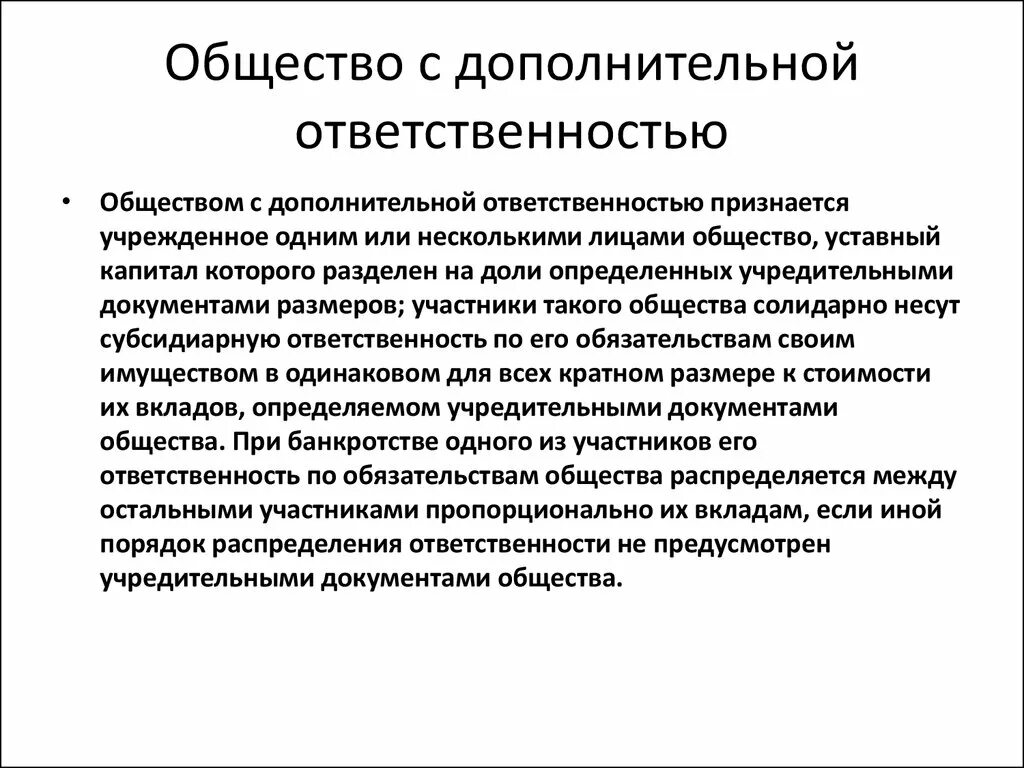 Общество с дополнительной ответственностью

• Обществом с дополнительной ответственностью признается учрежденное одним или несколькими лицами общество, уставный капитал которого разделен на доли определенных учредительными документами размеров; участники такого общества солидарно несут субсидиарную ответственность по его обязательствам своим имуществом в одинаковом для всех кратном размере к стоимости их вкладов, определяемом учредительными документами общества. При банкротстве одного из участников его ответственность по обязательствам общества распределяется между остальными участниками пропорционально их вкладам, если иной порядок распределения ответственности не предусмотрен учредительными документами общества.